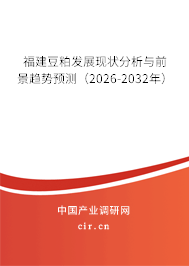 福建豆粕发展现状分析与前景趋势预测（2026-2032年）

中国产业调研网
cir.cn